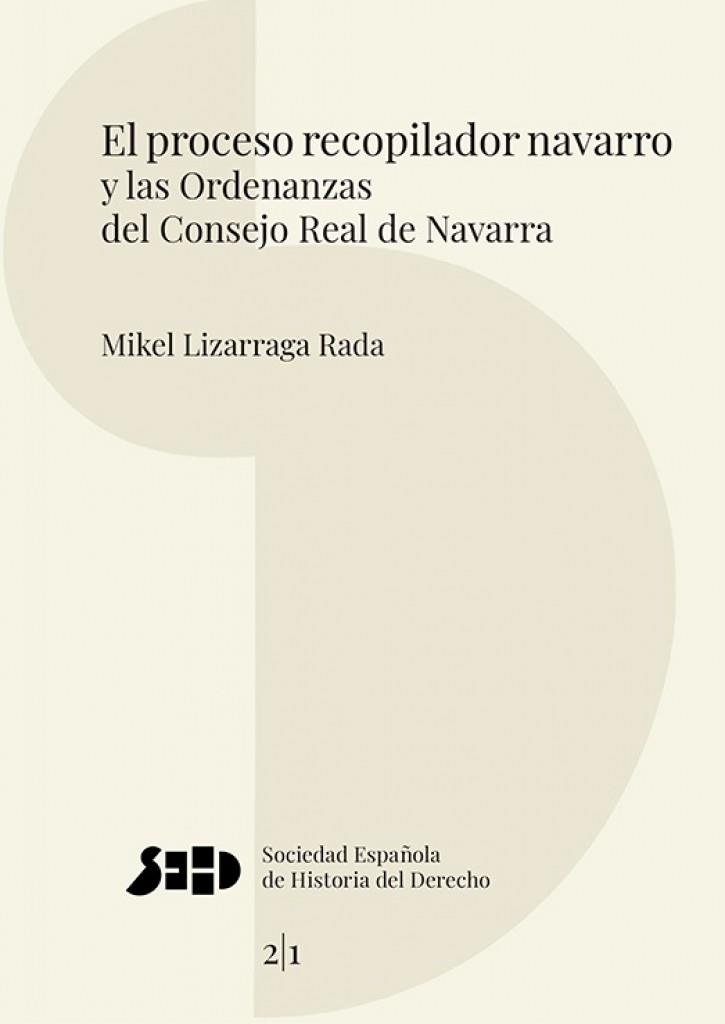 El proceso recopilador navarro
y las Ordenanzas
del Consejo Real de Navarra

Mikel Lizarraga Rada

SEHD

Sociedad Española
de Historia del Derecho

2|1